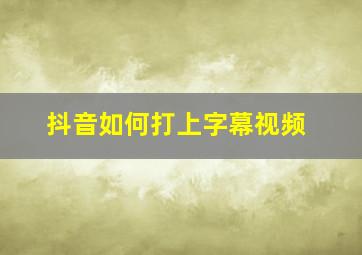 抖音如何打上字幕视频